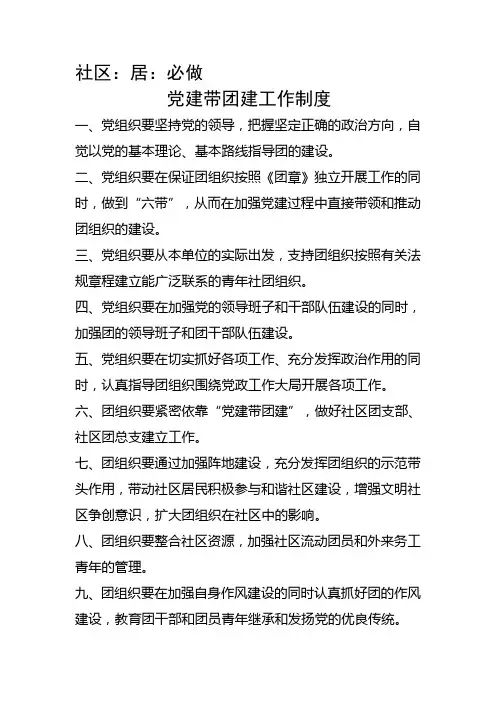 社区：居：必做

党建带团建工作制度

一、党组织要坚持党的领导，把握坚定正确的政治方向，自觉以党的基本理论、基本路线指导团的建设。

二、党组织要在保证团组织按照《团章》独立开展工作的同时，做到“六带”，从而在加强党建过程中直接带领和推动团组织的建设。

三、党组织要从本单位的实际出发，支持团组织按照有关法规章程建立能广泛联系的青年社团组织。

四、党组织要在加强党的领导班子和干部队伍建设的同时，加强团的领导班子和团干部队伍建设。

五、党组织要在切实抓好各项工作、充分发挥政治作用的同时，认真指导团组织围绕党政工作大局开展各项工作。

六、团组织要紧密依靠“党建带团建”，做好社区团支部、社区团总支建立工作。

七、团组织要通过加强阵地建设，充分发挥团组织的示范带头作用，带动社区居民积极参与和谐社区建设，增强文明社区争创意识，扩大团组织在社区中的影响。

八、团组织要整合社区资源，加强社区流动团员和外来务工青年的管理。

九、团组织要在加强自身作风建设的同时认真抓好团的作风建设，教育团干部和团员青年继承和发扬党的优良传统。